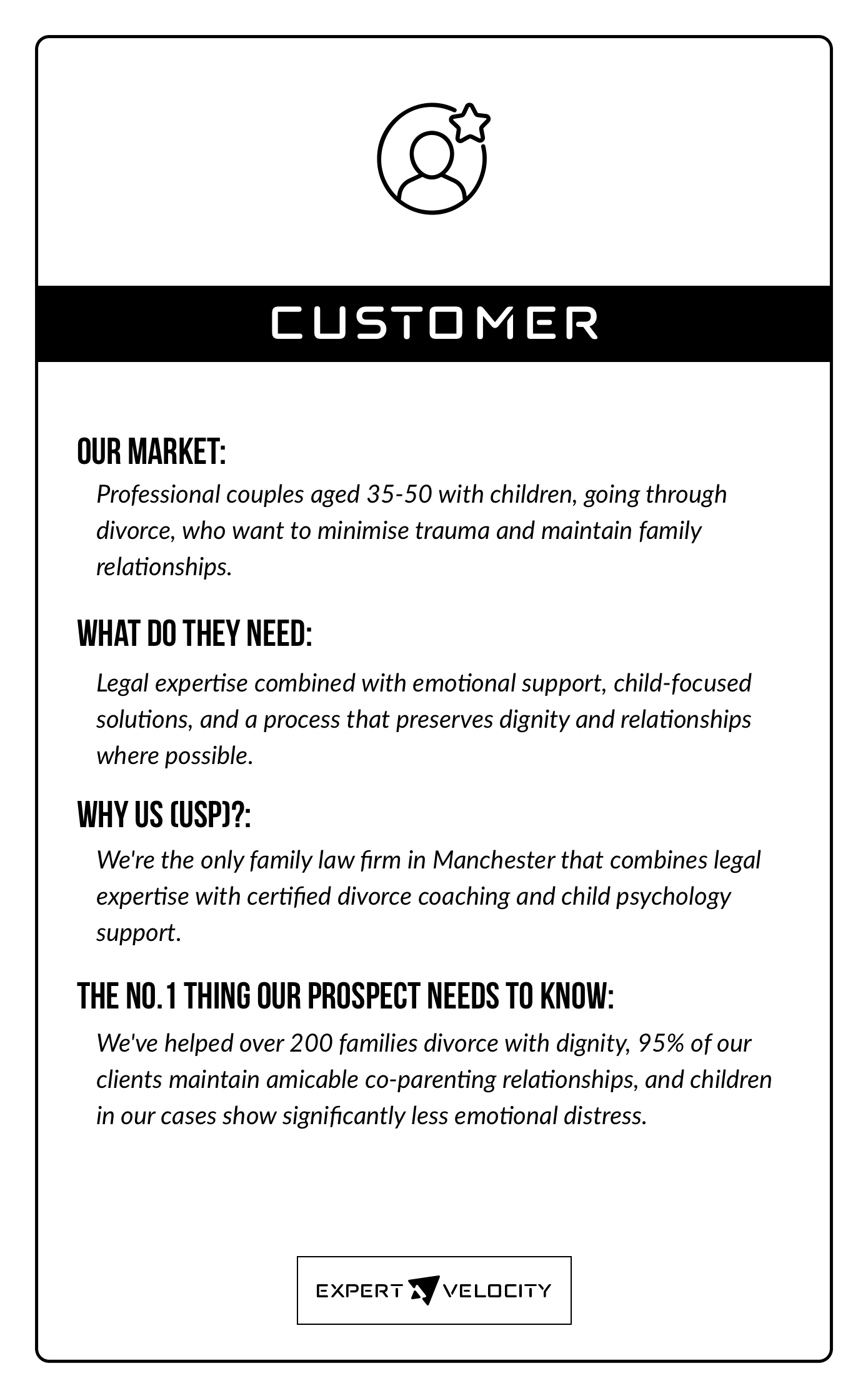 CUSTOMER

OUR MARKET:

Professional couples aged 35-50 with children, going through divorce, who want to minimise trauma and maintain family relationships.

WHAT DO THEY NEED:

Legal expertise combined with emotional support, child-focused solutions, and a process that preserves dignity and relationships where possible.

WHY US (USP)?:

We're the only family law firm in Manchester that combines legal expertise with certified divorce coaching and child psychology support.

THE NO.1 THING OUR PROSPECT NEEDS TO KNOW:

We've helped over 200 families divorce with dignity, 95% of our clients maintain amicable co-parenting relationships, and children in our cases show significantly less emotional distress.

EXPERT VELOCITY